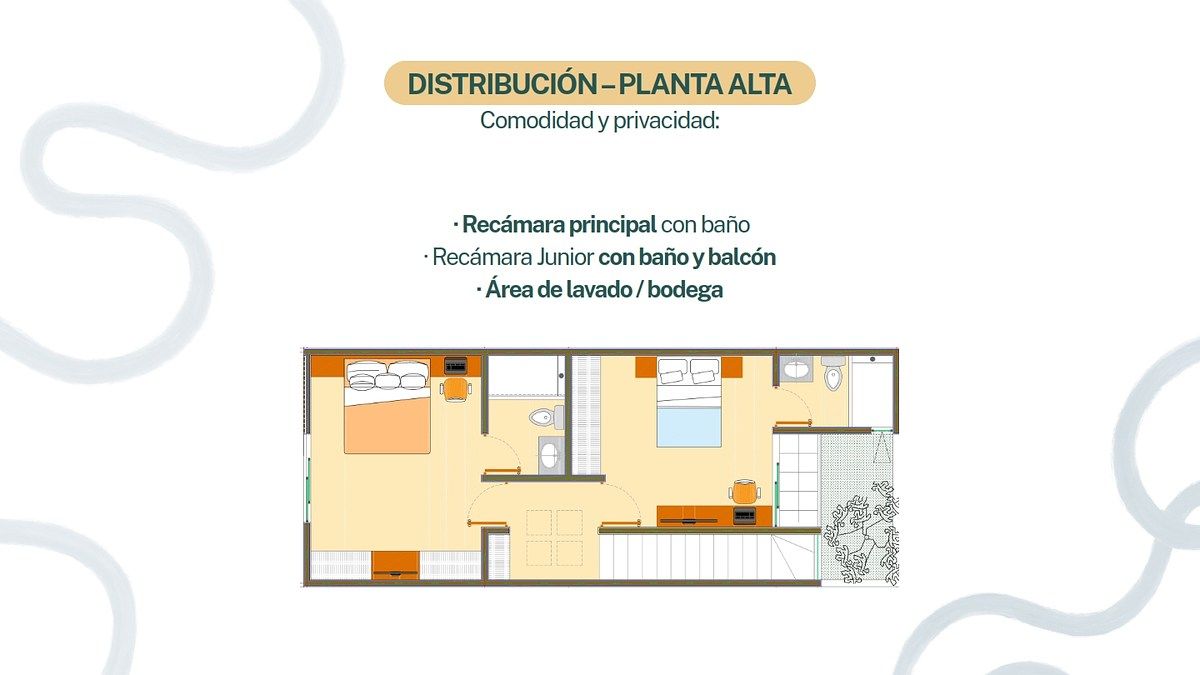 DISTRIBUCIÓN – PLANTA ALTA
Comodidad y privacidad:

· Recámara principal con baño
· Recámara Junior con baño y balcón
· Área de lavado / bodega